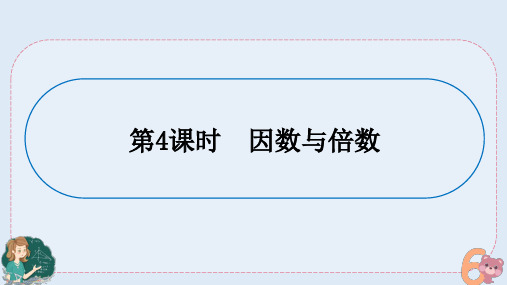 第4课时　因数与倍数